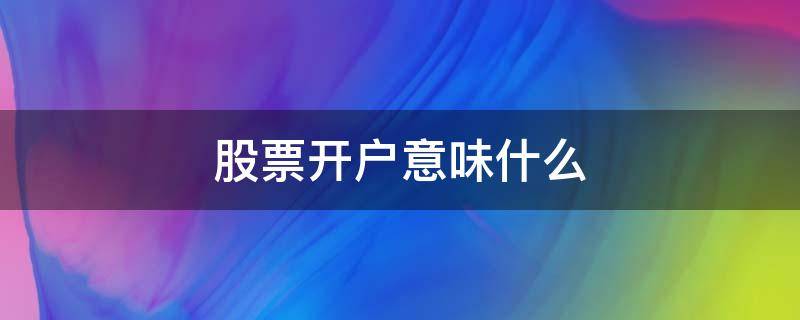 股票开户意味什么